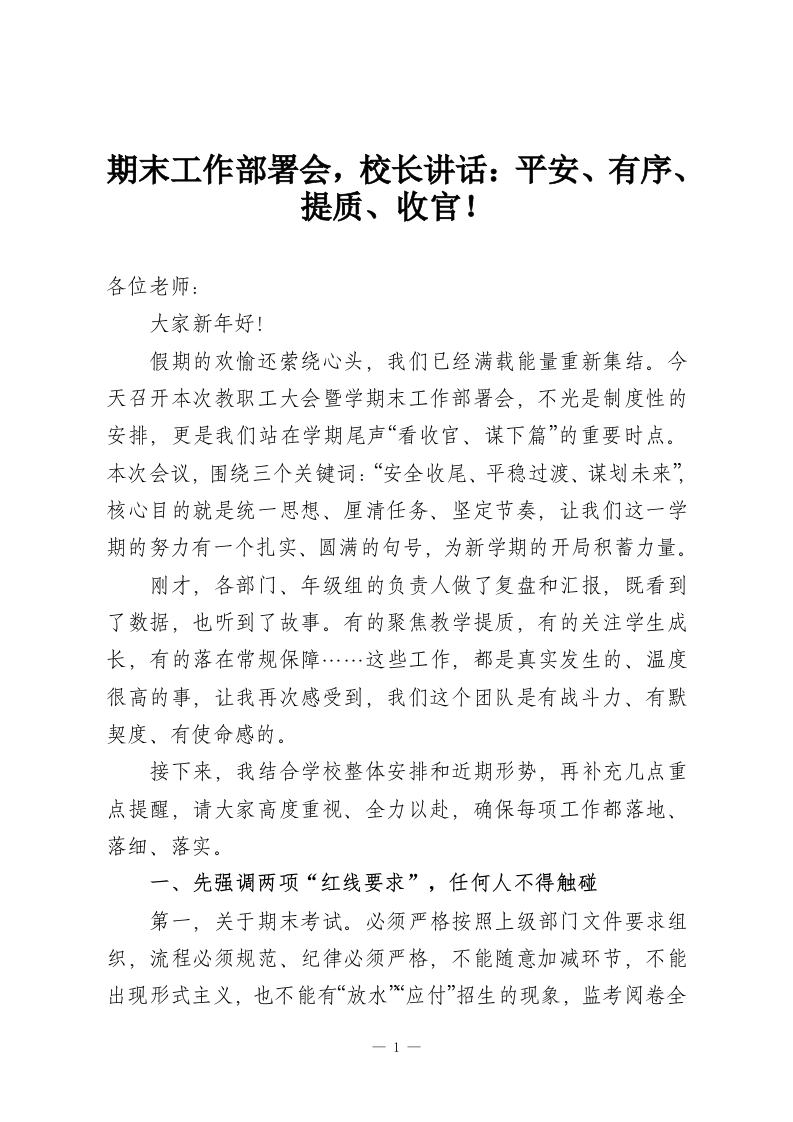 期末工作部署会，校长讲话：平安、有序、提质、收官！

各位老师：

大家新年好！

假期的欢愉还萦绕心头，我们已经满载能量重新集结。今天召开本次教职工大会暨学期末工作部署会，不光是制度性的安排，更是我们站在学期尾声“看收官、谋下篇”的重要时点。本次会议，围绕三个关键词：“安全收尾、平稳过渡、谋划未来”，核心目的就是统一思想、厘清任务、坚定节奏，让我们这一学期的努力有一个扎实、圆满的句号，为新学期的开局积蓄力量。

刚才，各部门、年级组的负责人做了复盘和汇报，既看到了数据，也听到了故事。有的聚焦教学提质，有的关注学生成长，有的落在常规保障……这些工作，都是真实发生的、温度很高的事，让我再次感受到，我们这个团队是有战斗力、有默契度、有使命感的。

接下来，我结合学校整体安排和近期形势，再补充几点重点提醒，请大家高度重视、全力以赴，确保每项工作都落地、落细、落实。

一、先强调两项“红线要求”，任何人不得触碰

第一，关于期末考试。必须严格按照上级部门文件要求组织，流程必须规范、纪律必须严格，不能随意加减环节，不能出现形式主义，也不能有“放水”“应付”招生的现象，监考阅卷全

— 1 —